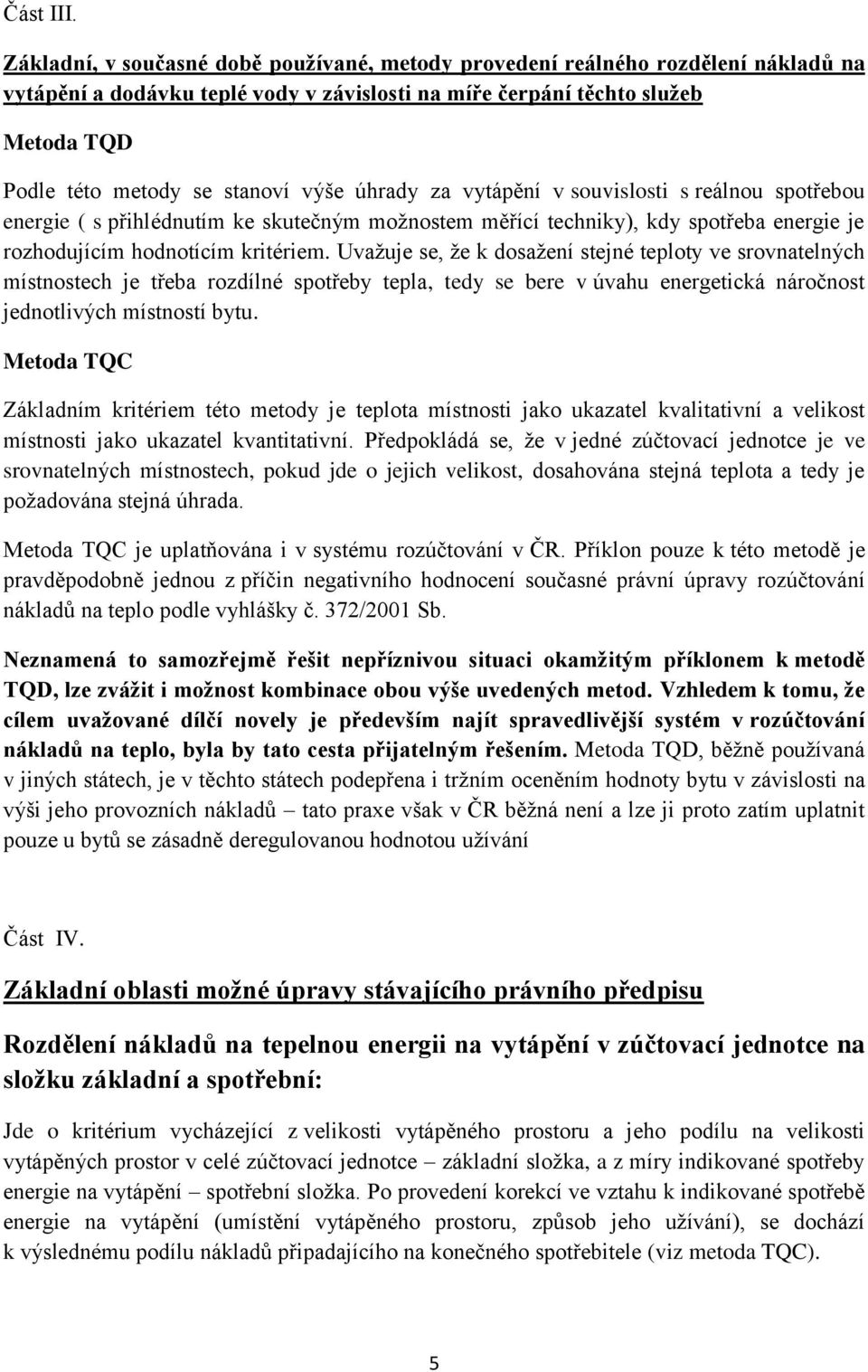 Část III.

Základní, v současné době používané, metody provedení reálného rozdělení nákladů na vytápění a dodávku teplé vody v závislosti na míře čerpání těchto služeb

Metoda TQD

Podle této metody se stanoví výše úhrady za vytápění v souvislosti s reálnou spotřebou energie ( s přihlédnutím ke skutečným možnostem měřící techniky), kdy spotřeba energie je rozhodujícím hodnotícím kritériem. Uvažuje se, že k dosažení stejné teploty ve srovnatelných místnostech je třeba rozdílné spotřeby tepla, tedy se bere v úvahu energetická náročnost jednotlivých místností bytu.

Metoda TQC

Základním kritériem této metody je teplota místnosti jako ukazatel kvalitativní a velikost místnosti jako ukazatel kvantitativní. Předpokládá se, že v jedné zúčtovací jednotce je ve srovnatelných místnostech, pokud jde o jejich velikost, dosahována stejná teplota a tedy je požadována stejná úhrada.

Metoda TQC je uplatňována i v systému rozúčtování v ČR. Příklon pouze k této metodě je pravděpodobně jednou z příčin negativního hodnocení současné právní úpravy rozúčtování nákladů na teplo podle vyhlášky č. 372/2001 Sb.

Neznamená to samozřejmě řešit nepříznivou situaci okamžitým příklonem k metodě TQD, lze zvážit i možnost kombinace obou výše uvedených metod. Vzhledem k tomu, že cílem uvažované dílčí novely je především najít spravedlivější systém v rozúčtování nákladů na teplo, byla by tato cesta přijatelným řešením. Metoda TQD, běžně používaná v jiných státech, je v těchto státech podepřena i tržním oceněním hodnoty bytu v závislosti na výši jeho provozních nákladů – tato praxe však v ČR běžná není a lze ji proto zatím uplatnit pouze u bytů se zásadně deregulovanou hodnotou užívání

Část IV.

Základní oblasti možné úpravy stávajícího právního předpisu

Rozdělení nákladů na tepelnou energii na vytápění v zúčtovací jednotce na složku základní a spotřební:

Jde o kritérium vycházející z velikosti vytápěného prostoru a jeho podílu na velikosti vytápěných prostor v celé zúčtovací jednotce – základní složka, a z míry indikované spotřeby energie na vytápění – spotřební složka. Po provedení korekcí ve vztahu k indikované spotřebě energie na vytápění (umístění vytápěného prostoru, způsob jeho užívání), se dochází k výslednému podílu nákladů připadajícího na konečného spotřebitele (viz metoda TQC).

5